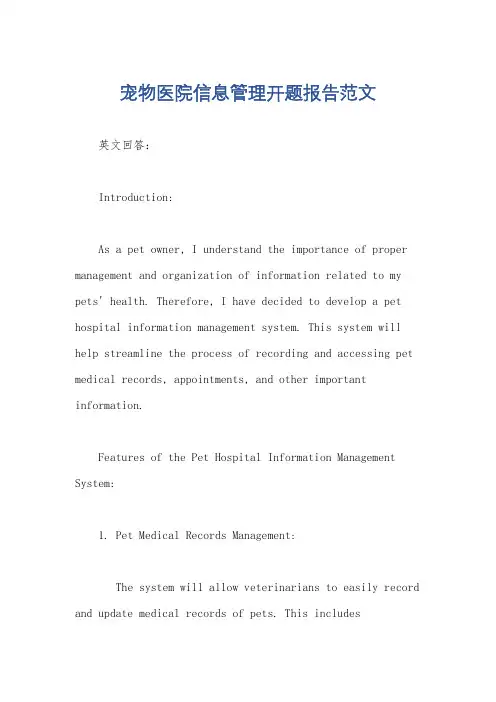 宠物医院信息管理开题报告范文

英文回答：

Introduction:

As a pet owner, I understand the importance of proper management and organization of information related to my pets' health. Therefore, I have decided to develop a pet hospital information management system. This system will help streamline the process of recording and accessing pet medical records, appointments, and other important information.

Features of the Pet Hospital Information Management System:

1. Pet Medical Records Management:

The system will allow veterinarians to easily record and update medical records of pets. This includes